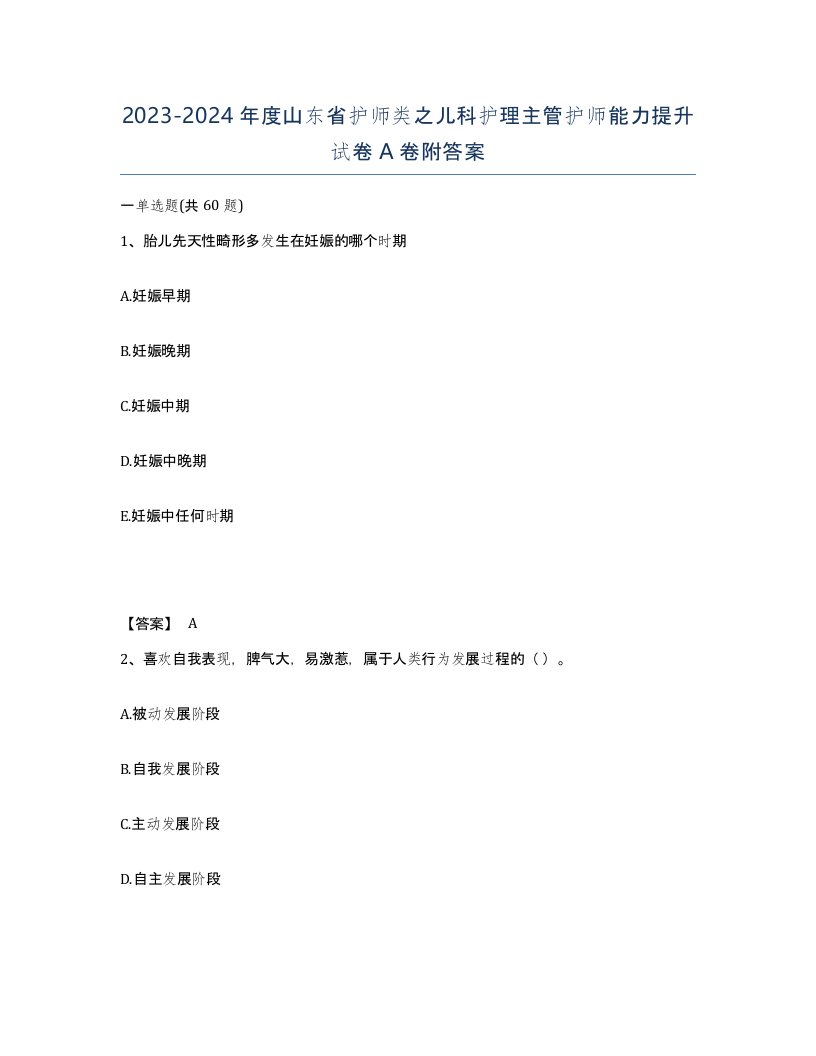 2023-2024年度山东省护师类之儿科护理主管护师能力提升试卷A卷附答案

一单选题(共60题)

1、胎儿先天性畸形多发生在妊娠的哪个时期

A.妊娠早期

B.妊娠晚期

C.妊娠中期

D.妊娠中晚期

E.妊娠中任何时期

【答案】 A

2、喜欢自我表现，脾气大，易激惹，属于人类行为发展过程的（）。

A.被动发展阶段

B.自我发展阶段

C.主动发展阶段

D.自主发展阶段